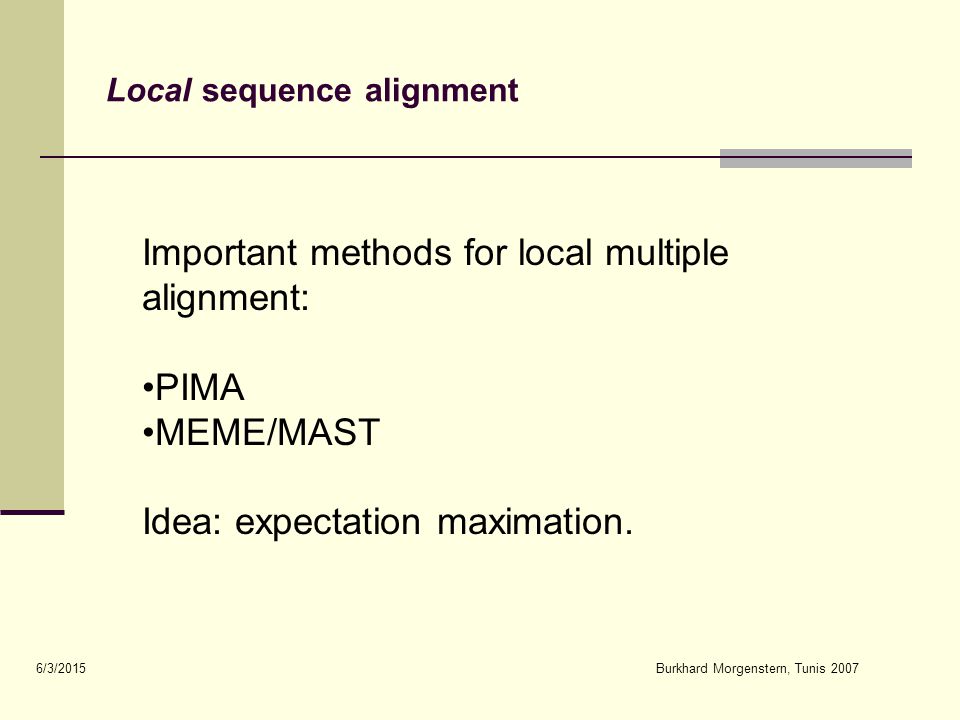 Local sequence alignment

Important methods for local multiple alignment:

•PIMA
•MEME/MAST

Idea: expectation maximation.

6/3/2015

Burkhard Morgenstern, Tunis 2007